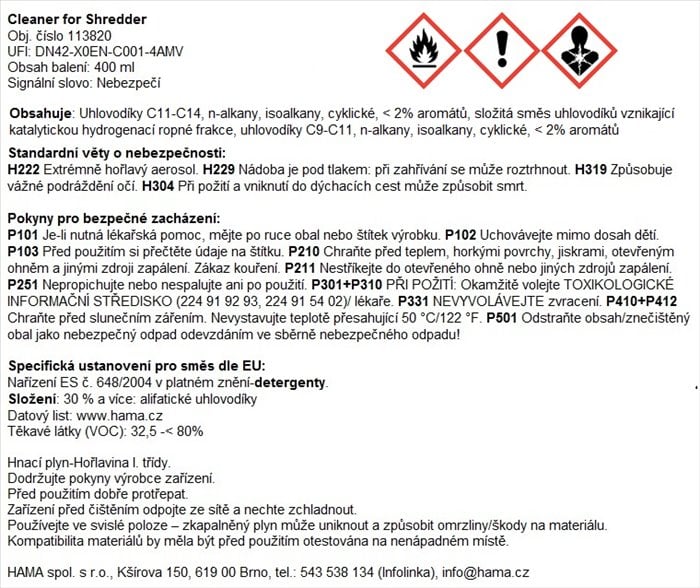 Cleaner for Shredder
Obj. číslo 113820
UFI: DN42-X0EN-C001-4AMV
Obsah balení: 400 ml
Signální slovo: Nebezpečí

Obsahuje: Uhlovodíky C11-C14, n-alkany, isoalkany, cyklické, < 2% aromátů, složitá směs uhlovodíků vznikající katalytickou hydrogenací ropné frakce, uhlovodíky C9-C11, n-alkany, isoalkany, cyklické, < 2% aromátů

Standardní věty o nebezpečnosti:
H222 Extrémně hořlavý aerosol. H229 Nádoba je pod tlakem: při zahřívání se může roztrhnout. H319 Způsobuje vážné podráždění očí. H304 Při požití a vniknutí do dýchacích cest může způsobit smrt.

Pokyny pro bezpečné zacházení:
P101 Je-li nutná lékařská pomoc, mějte po ruce obal nebo štítek výrobku. P102 Uchovávejte mimo dosah dětí. P103 Před použitím si přečtěte údaje na štítku. P210 Chraňte před teplem, horkými povrchy, jiskrami, otevřeným ohněm a jinými zdroji zapálení. Zákaz kouření. P211 Nestříkejte do otevřeného ohně nebo jiných zdrojů zapálení. P251 Nepropichujte nebo nespalujte ani po použití. P301+P310 PŘI POŽITÍ: Okamžitě volejte TOXIKOLOGICKÉ INFORMAČNÍ STŘEDISKO (224 91 92 93, 224 91 54 02)/ lékaře. P331 NEVYVOLÁVEJTE zvracení. P410+P412 Chraňte před slunečním zářením. Nevystavujte teplotě přesahující 50 °C/122 °F. P501 Odstraňte obsah/znečištěný obal jako nebezpečný odpad odevzdáním ve sběrně nebezpečného odpadu!

Specifická ustanovení pro směs dle EU:
Nařízení ES č. 648/2004 v platném znění-detergenty.
Složení: 30 % a více: alifatické uhlovodíky
Datový list: www.hama.cz
Těkavé látky (VOC): 32,5 -< 80%

Hnací plyn-Hořlavina I. třídy.
Dodržujte pokyny výrobce zařízení.
Před použitím dobře protřepat.
Zařízení před čištěním odpojte ze sítě a nechte zchladnout.
Používejte ve svislé poloze – zkapalněný plyn může uniknout a způsobit omrzliny/škody na materiálu.
Kompatibilita materiálů by měla být před použitím otestována na nenápadném místě.

HAMA spol. s r.o., Kšírova 150, 619 00 Brno, tel.: 543 538 134 (Infolinka), info@hama.cz